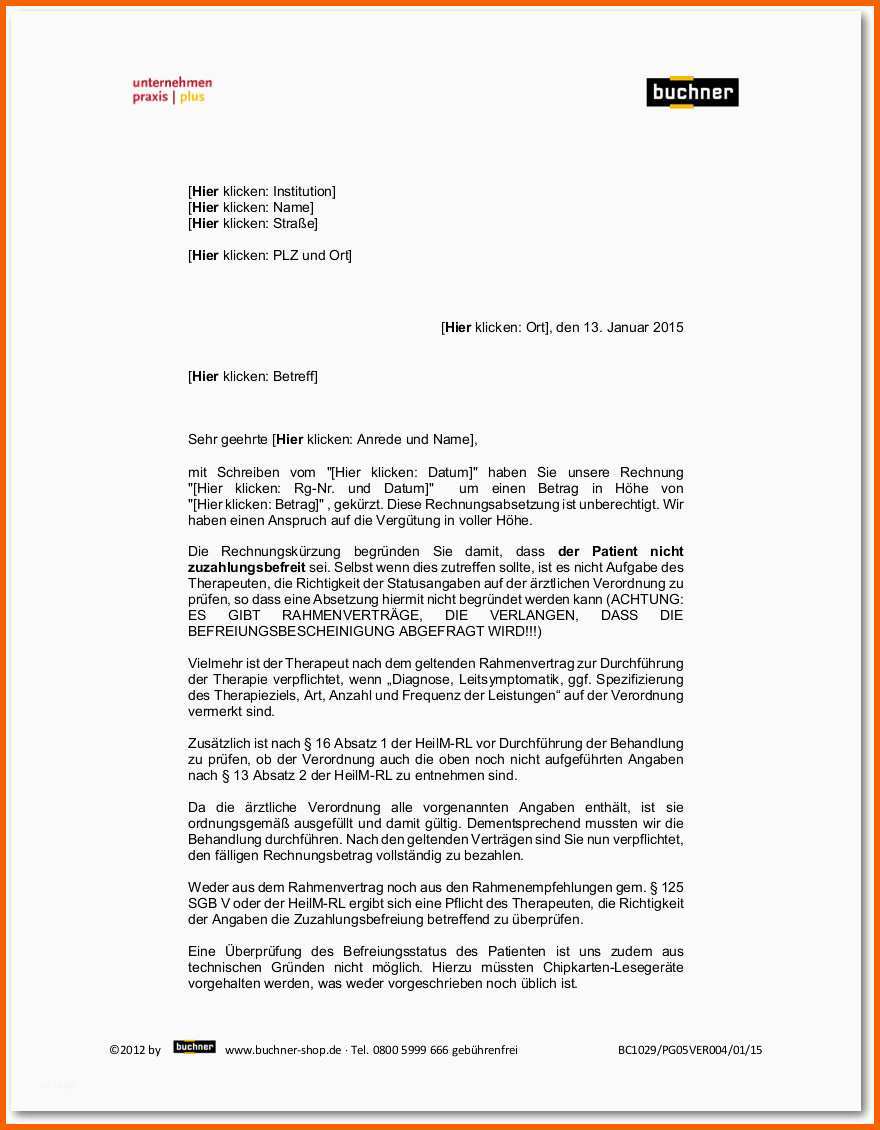 unternehmen
praxis | plus

buchner

[Hier klicken: Institution]
[Hier klicken: Name]
[Hier klicken: Straße]

[Hier klicken: PLZ und Ort]

[Hier klicken: Ort], den 13. Januar 2015

[Hier klicken: Betreff]

Sehr geehrte [Hier klicken: Anrede und Name],

mit Schreiben vom "[Hier klicken: Datum]" haben Sie unsere Rechnung "[Hier klicken: Rg-Nr. und Datum]" um einen Betrag in Höhe von "[Hier klicken: Betrag]" , gekürzt. Diese Rechnungsabsetzung ist unberechtigt. Wir haben einen Anspruch auf die Vergütung in voller Höhe.

Die Rechnungskürzung begründen Sie damit, dass der Patient nicht zuzahlungsbefreit sei. Selbst wenn dies zutreffen sollte, ist es nicht Aufgabe des Therapeuten, die Richtigkeit der Statusangaben auf der ärztlichen Verordnung zu prüfen, so dass eine Absetzung hiermit nicht begründet werden kann (ACHTUNG: ES GIBT RAHMENVERTRÄGE, DIE VERLANGEN, DASS DIE BEFREIUNGSBESCHEINIGUNG ABGEFRAGT WIRD!!!)

Vielmehr ist der Therapeut nach dem geltenden Rahmenvertrag zur Durchführung der Therapie verpflichtet, wenn „Diagnose, Leitsymptomatik, ggf. Spezifizierung des Therapieziels, Art, Anzahl und Frequenz der Leistungen“ auf der Verordnung vermerkt sind.

Zusätzlich ist nach § 16 Absatz 1 der HeilM-RL vor Durchführung der Behandlung zu prüfen, ob der Verordnung auch die oben noch nicht aufgeführten Angaben nach § 13 Absatz 2 der HeilM-RL zu entnehmen sind.

Da die ärztliche Verordnung alle vorgenannten Angaben enthält, ist sie ordnungsgemäß ausgefüllt und damit gültig. Dementsprechend mussten wir die Behandlung durchführen. Nach den geltenden Verträgen sind Sie nun verpflichtet, den fälligen Rechnungsbetrag vollständig zu bezahlen.

Weder aus dem Rahmenvertrag noch aus den Rahmenempfehlungen gem. § 125 SGB V oder der HeilM-RL ergibt sich eine Pflicht des Therapeuten, die Richtigkeit der Angaben die Zuzahlungsbefreiung betreffend zu überprüfen.

Eine Überprüfung des Befreiungsstatus des Patienten ist uns zudem aus technischen Gründen nicht möglich. Hierzu müssten Chipkarten-Lesegeräte vorgehalten werden, was weder vorgeschrieben noch üblich ist.

©2012 by buchner www.buchner-shop.de · Tel. 0800 5999 666 gebührenfrei BC1029/PG05VER004/01/15